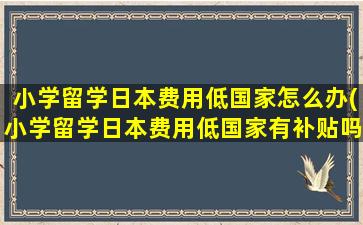 小学留学日本费用低国家怎么办(小学留学日本费用低国家有补贴吗